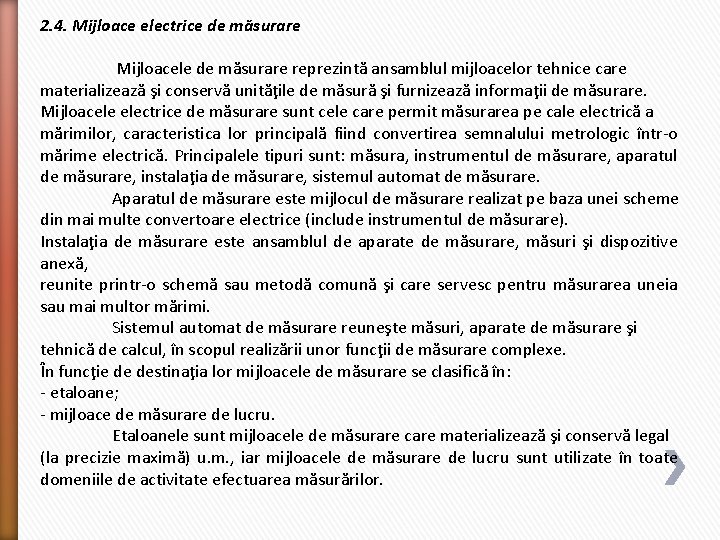 2.4. Mijloace electrice de măsurare

Mijloacele de măsurare reprezintă ansamblul mijloacelor tehnice care materializează şi conservă unităţile de măsură şi furnizează informaţii de măsurare. Mijloacele electrice de măsurare sunt cele care permit măsurarea pe cale electrică a mărimilor, caracteristica lor principală fiind convertirea semnalului metrologic într-o mărime electrică. Principalele tipuri sunt: măsura, instrumentul de măsurare, aparatul de măsurare, instalaţia de măsurare, sistemul automat de măsurare.

Aparatul de măsurare este mijlocul de măsurare realizat pe baza unei scheme din mai multe convertoare electrice (include instrumentul de măsurare).
Instalaţia de măsurare este ansamblul de aparate de măsurare, măsuri şi dispozitive anexă,
reunite printr-o schemă sau metodă comună şi care servesc pentru măsurarea uneia sau mai multor mărimi.

Sistemul automat de măsurare reuneşte măsuri, aparate de măsurare şi tehnică de calcul, în scopul realizării unor funcţii de măsurare complexe.
În funcţie de destinaţia lor mijloacele de măsurare se clasifică în:
- etaloane;
- mijloace de măsurare de lucru.

Etaloanele sunt mijloacele de măsurare care materializează şi conservă legal (la precizie maximă) u.m., iar mijloacele de măsurare de lucru sunt utilizate în toate domeniile de activitate efectuarea măsurărilor.